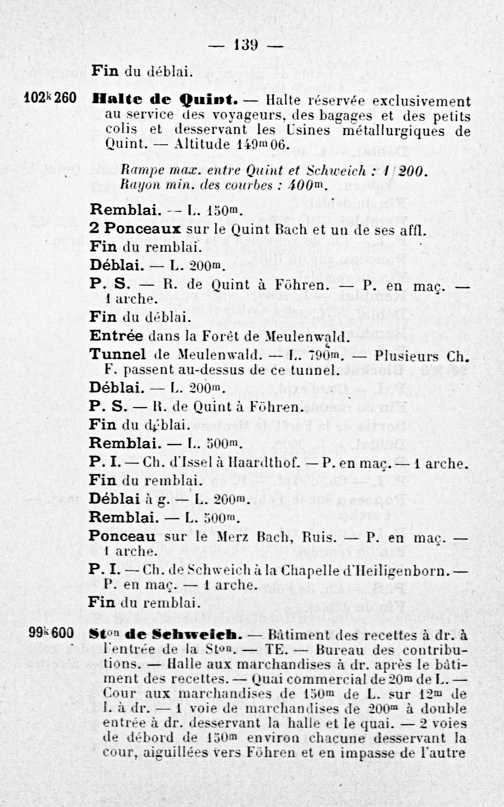 — 139 —

Fin du déblai.

102k 260 Halte de Quint. — Halte réservée exclusivement au service des voyageurs, des bagages et des petits colis et desservant les Usines métallurgiques de Quint. — Altitude 149m 06.

Rampe max. entre Quint et Schweich : 1/200.
Rayon min. des courbes : 400m.

Remblai. — L. 150m.
2 Ponceaux sur le Quint Bach et un de ses affl.
Fin du remblai.
Déblai. — L. 200m.
P. S. — R. de Quint à Föhren. — P. en maç. — 1 arche.
Fin du déblai.
Entrée dans la Forêt de Meulenwald.
Tunnel de Meulenwald. — L. 790m. — Plusieurs Ch. F. passent au-dessus de ce tunnel.
Déblai. — L. 200m.
P. S. — R. de Quint à Föhren.
Fin du déblai.
Remblai. — L. 500m.
P. I. — Ch. d'Issel à Haardthof. — P. en maç. — 1 arche.
Fin du remblai.
Déblai à g. — L. 200m.
Remblai. — L. 500m.
Ponceau sur le Merz Bach, Ruis. — P. en maç. — 1 arche.
P. I. — Ch. de Schweich à la Chapelle d'Heiligenborn. — P. en maç. — 1 arche.
Fin du remblai.

99k 600 Ston de Schweich. — Bâtiment des recettes à dr. à l'entrée de la Ston. — TE. — Bureau des contributions. — Halle aux marchandises à dr. après le bâtiment des recettes. — Quai commercial de 20m de L. — Cour aux marchandises de 150m de L. sur 12m de l. à dr. — 1 voie de marchandises de 200m à double entrée à dr. desservant la halle et le quai. — 2 voies de débord de 150m environ chacune desservant la cour, aiguillées vers Föhren et en impasse de l'autre